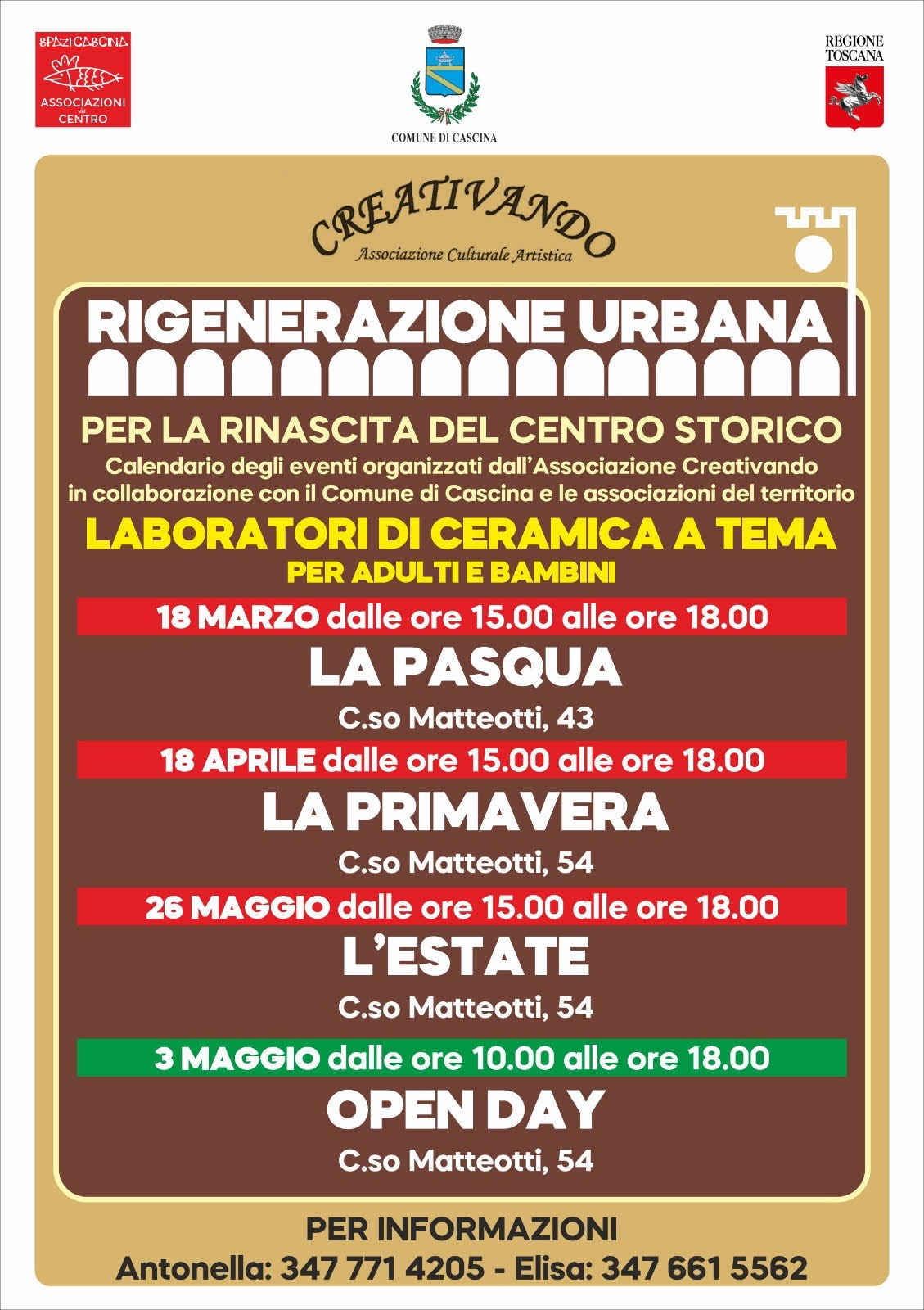 SPAZI CASCINA
ASSOCIAZIONI in CENTRO

COMUNE DI CASCINA

REGIONE
TOSCANA

CREATIVANDO
Associazione Culturale Artistica

RIGENERAZIONE URBANA

PER LA RINASCITA DEL CENTRO STORICO

Calendario degli eventi organizzati dall'Associazione Creativando in collaborazione con il Comune di Cascina e le associazioni del territorio

LABORATORI DI CERAMICA A TEMA
PER ADULTI E BAMBINI

18 MARZO dalle ore 15.00 alle ore 18.00
LA PASQUA
C.so Matteotti, 43

18 APRILE dalle ore 15.00 alle ore 18.00
LA PRIMAVERA
C.so Matteotti, 54

26 MAGGIO dalle ore 15.00 alle ore 18.00
L'ESTATE
C.so Matteotti, 54

3 MAGGIO dalle ore 10.00 alle ore 18.00
OPEN DAY
C.so Matteotti, 54

PER INFORMAZIONI
Antonella: 347 771 4205 - Elisa: 347 661 5562